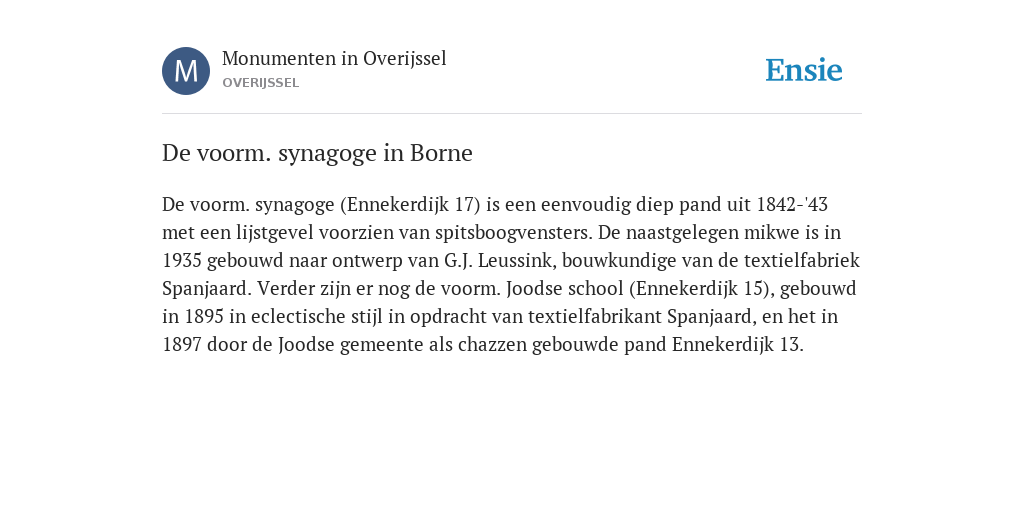 M

Monumenten in Overijssel
OVERIJSSEL

Ensie

De voorm. synagoge in Borne

De voorm. synagoge (Ennekerdijk 17) is een eenvoudig diep pand uit 1842-'43 met een lijstgevel voorzien van spitsboogvensters. De naastgelegen mikwe is in 1935 gebouwd naar ontwerp van G.J. Leussink, bouwkundige van de textielfabriek Spanjaard. Verder zijn er nog de voorm. Joodse school (Ennekerdijk 15), gebouwd in 1895 in eclectische stijl in opdracht van textielfabrikant Spanjaard, en het in 1897 door de Joodse gemeente als chazzen gebouwde pand Ennekerdijk 13.